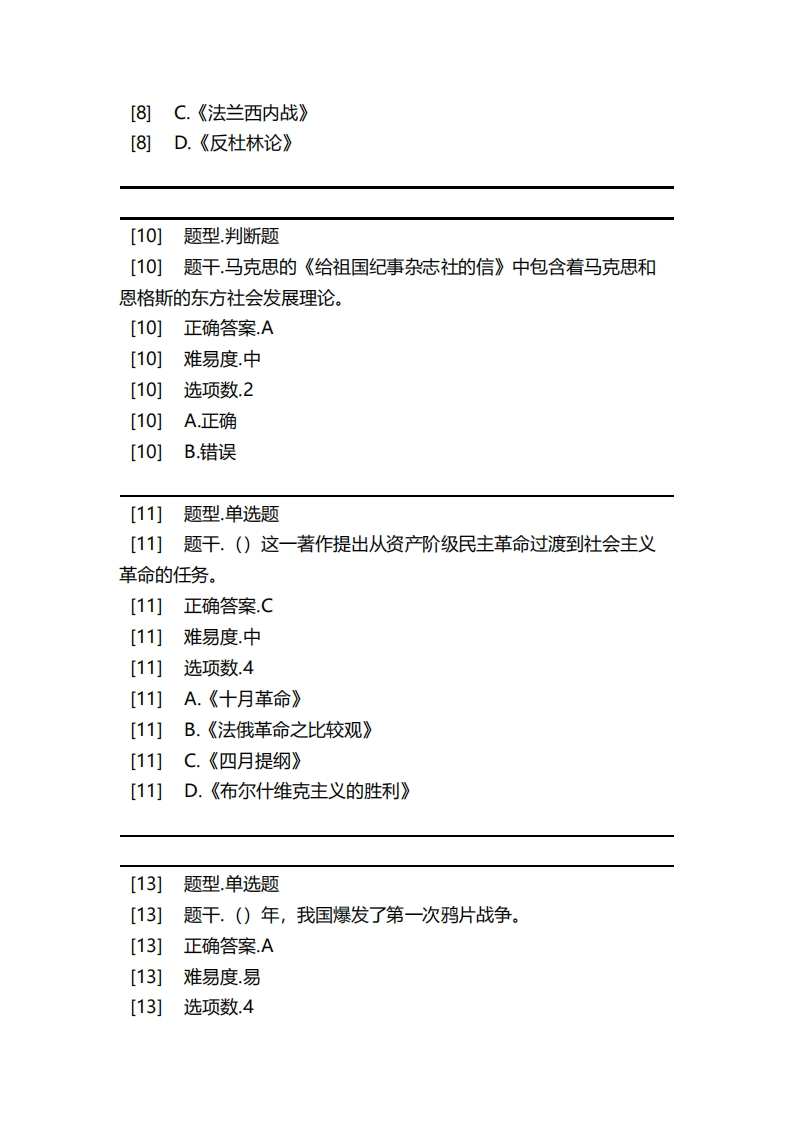 [8]　C.《法兰西内战》
[8]　D.《反杜林论》

[10]　题型.判断题
[10]　题干.马克思的《给祖国纪事杂志社的信》中包含着马克思和恩格斯的东方社会发展理论。
[10]　正确答案.A
[10]　难易度.中
[10]　选项数.2
[10]　A.正确
[10]　B.错误

[11]　题型.单选题
[11]　题干.（）这一著作提出从资产阶级民主革命过渡到社会主义革命的任务。
[11]　正确答案.C
[11]　难易度.中
[11]　选项数.4
[11]　A.《十月革命》
[11]　B.《法俄革命之比较观》
[11]　C.《四月提纲》
[11]　D.《布尔什维克主义的胜利》

[13]　题型.单选题
[13]　题干.（）年，我国爆发了第一次鸦片战争。
[13]　正确答案.A
[13]　难易度.易
[13]　选项数.4